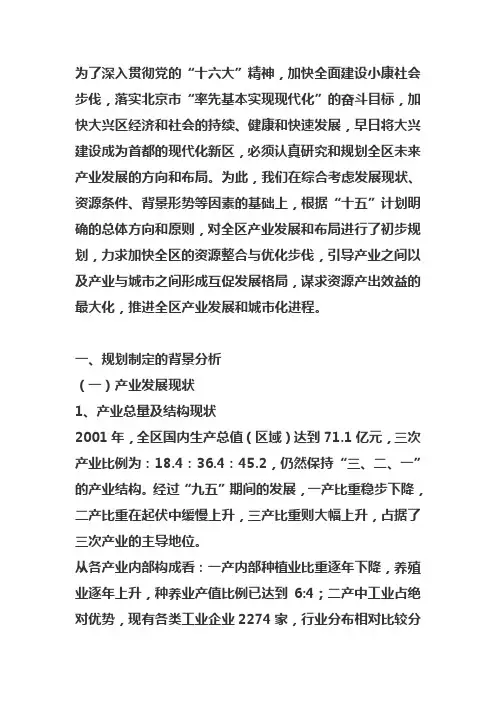 为了深入贯彻党的“十六大”精神，加快全面建设小康社会步伐，落实北京市“率先基本实现现代化”的奋斗目标，加快大兴区经济和社会的持续、健康和快速发展，早日将大兴建设成为首都的现代化新区，必须认真研究和规划全区未来产业发展的方向和布局。为此，我们在综合考虑发展现状、资源条件、背景形势等因素的基础上，根据“十五”计划明确的总体方向和原则，对全区产业发展和布局进行了初步规划，力求加快全区的资源整合与优化步伐，引导产业之间以及产业与城市之间形成互促发展格局，谋求资源产出效益的最大化，推进全区产业发展和城市化进程。

一、规划制定的背景分析
（一）产业发展现状
1、产业总量及结构现状
2001 年，全区国内生产总值（区域）达到 71.1 亿元，三次产业比例为：18.4：36.4：45.2，仍然保持“三、二、一”的产业结构。经过“九五”期间的发展，一产比重稳步下降，二产比重在起伏中缓慢上升，三产比重则大幅上升，占据了三次产业的主导地位。
从各产业内部构成看：一产内部种植业比重逐年下降，养殖业逐年上升，种养业产值比例已达到 6:4；二产中工业占绝对优势，现有各类工业企业 2274 家，行业分布相对比较分